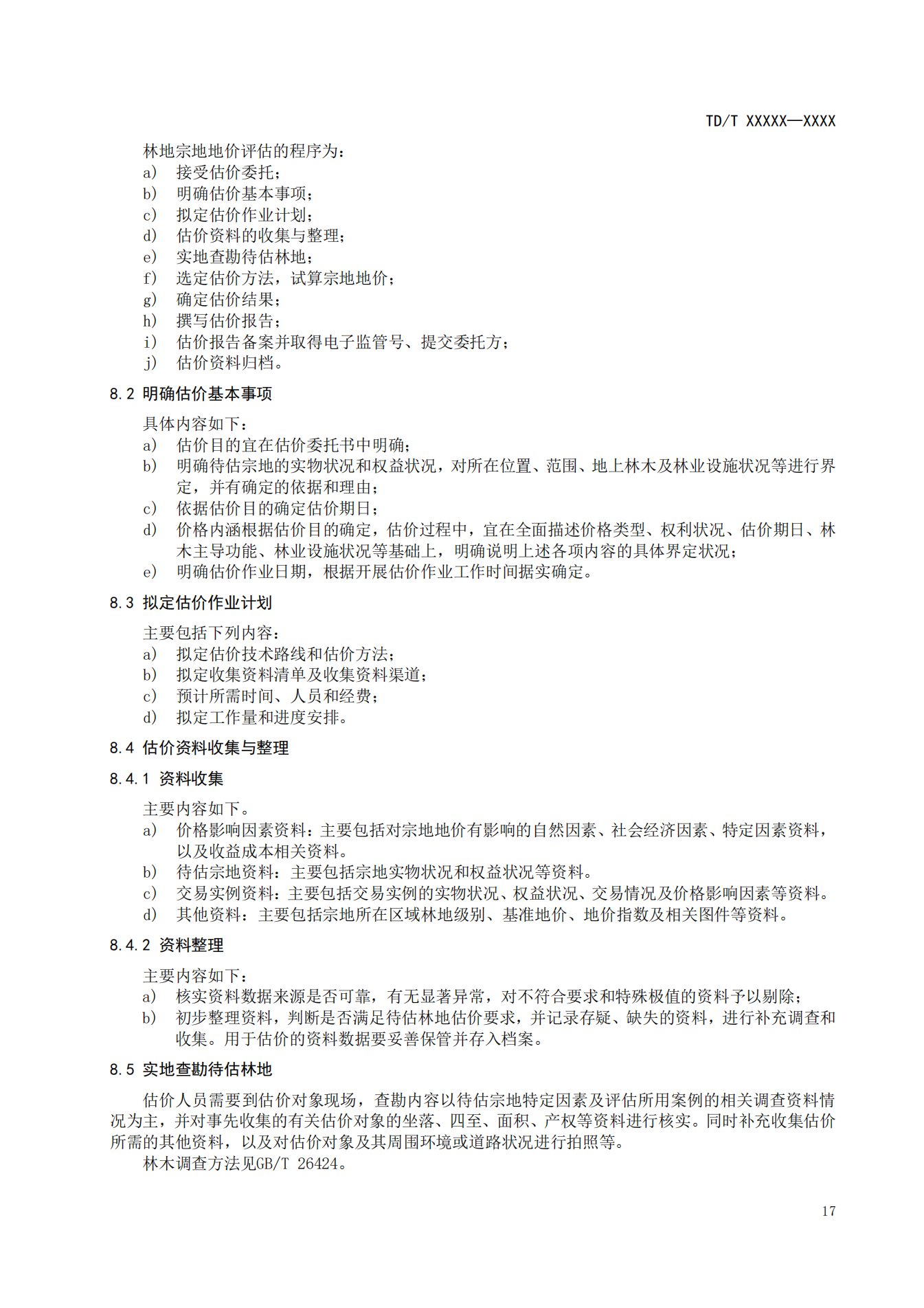 TD/T XXXXX—XXXX

林地宗地地价评估的程序为：
a) 接受估价委托；
b) 明确估价基本事项；
c) 拟定估价作业计划；
d) 估价资料的收集与整理；
e) 实地查勘待估林地；
f) 选定估价方法，试算宗地地价；
g) 确定估价结果；
h) 撰写估价报告；
i) 估价报告备案并取得电子监管号、提交委托方；
j) 估价资料归档。

8.2 明确估价基本事项

具体内容如下：
a) 估价目的宜在估价委托书中明确；
b) 明确待估宗地的实物状况和权益状况，对所在位置、范围、地上林木及林业设施状况等进行界定，并有确定的依据和理由；
c) 依据估价目的确定估价期日；
d) 价格内涵根据估价目的确定，估价过程中，宜在全面描述价格类型、权利状况、估价期日、林木主导功能、林业设施状况等基础上，明确说明上述各项内容的具体界定状况；
e) 明确估价作业日期，根据开展估价作业工作时间据实确定。

8.3 拟定估价作业计划

主要包括下列内容：
a) 拟定估价技术路线和估价方法；
b) 拟定收集资料清单及收集资料渠道；
c) 预计所需时间、人员和经费；
d) 拟定工作量和进度安排。

8.4 估价资料收集与整理

8.4.1 资料收集

主要内容如下。
a) 价格影响因素资料：主要包括对宗地地价有影响的自然因素、社会经济因素、特定因素资料，以及收益成本相关资料。
b) 待估宗地资料：主要包括宗地实物状况和权益状况等资料。
c) 交易实例资料：主要包括交易实例的实物状况、权益状况、交易情况及价格影响因素等资料。
d) 其他资料：主要包括宗地所在区域林地级别、基准地价、地价指数及相关图件等资料。

8.4.2 资料整理

主要内容如下：
a) 核实资料数据来源是否可靠，有无显著异常，对不符合要求和特殊极值的资料予以剔除；
b) 初步整理资料，判断是否满足待估林地估价要求，并记录存疑、缺失的资料，进行补充调查和收集。用于估价的资料数据要妥善保管并存入档案。

8.5 实地查勘待估林地

估价人员需要到估价对象现场，查勘内容以待估宗地特定因素及评估所用案例的相关调查资料情况为主，并对事先收集的有关估价对象的坐落、四至、面积、产权等资料进行核实。同时补充收集估价所需的其他资料，以及对估价对象及其周围环境或道路状况进行拍照等。
林木调查方法见GB/T 26424。

17